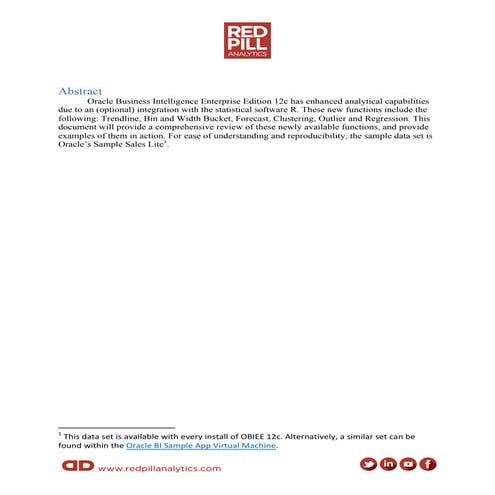 RED PILL ANALYTICS

Abstract

Oracle Business Intelligence Enterprise Edition 12c has enhanced analytical capabilities due to an (optional) integration with the statistical software R. These new functions include the following: Trendline, Bin and Width Bucket, Forecast, Clustering, Outlier and Regression. This document will provide a comprehensive review of these newly available functions, and provide examples of them in action. For ease of understanding and reproducibility, the sample data set is Oracle's Sample Sales Lite$^1$.

$^1$ This data set is available with every install of OBIEE 12c. Alternatively, a similar set can be found within the Oracle BI Sample App Virtual Machine.

www.redpillanalytics.com